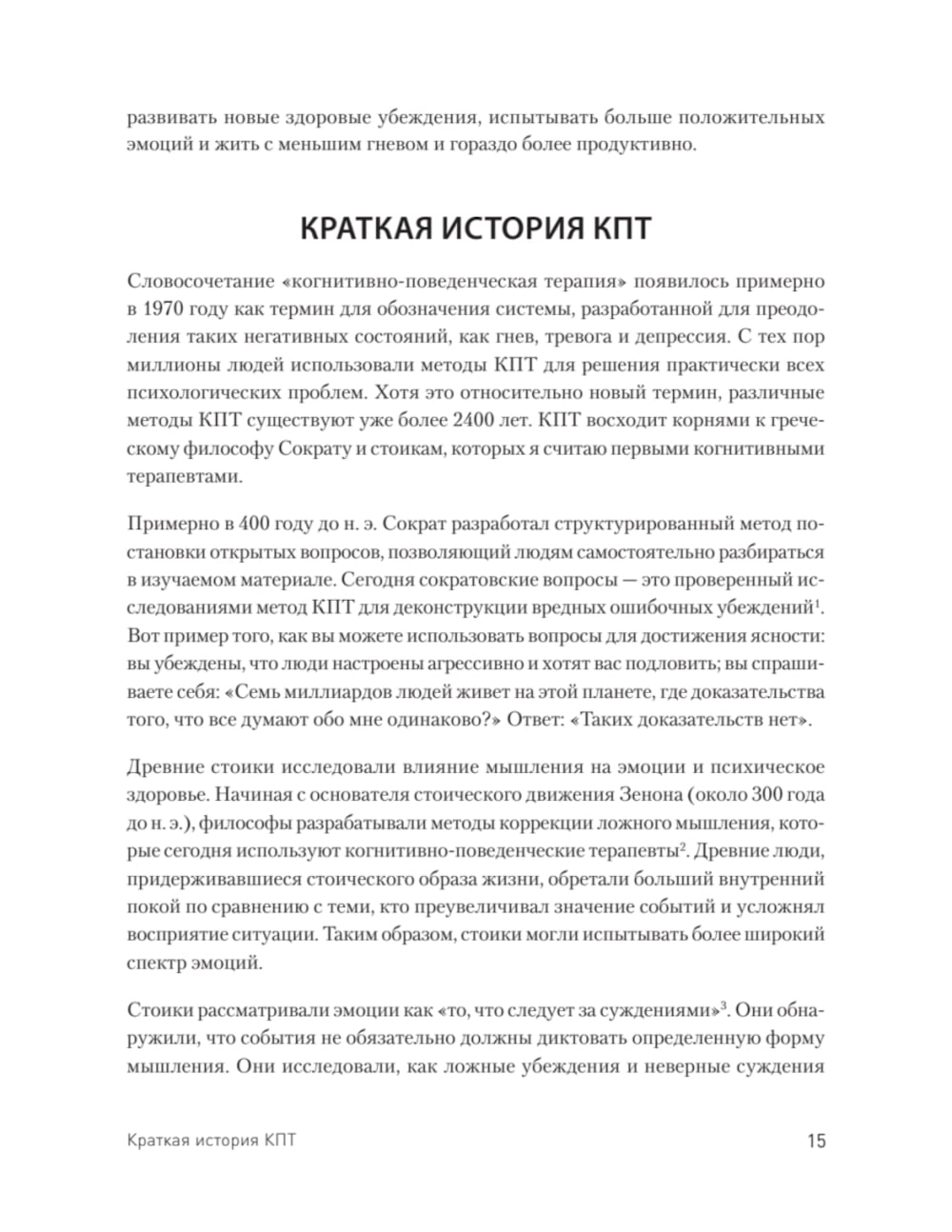 развивать новые здоровые убеждения, испытывать больше положительных эмоций и жить с меньшим гневом и гораздо более продуктивно.

КРАТКАЯ ИСТОРИЯ КПТ

Словосочетание «когнитивно-поведенческая терапия» появилось примерно в 1970 году как термин для обозначения системы, разработанной для преодоления таких негативных состояний, как гнев, тревога и депрессия. С тех пор миллионы людей использовали методы КПТ для решения практически всех психологических проблем. Хотя это относительно новый термин, различные методы КПТ существуют уже более 2400 лет. КПТ восходит корнями к греческому философу Сократу и стоикам, которых я считаю первыми когнитивными терапевтами.

Примерно в 400 году до н. э. Сократ разработал структурированный метод постановки открытых вопросов, позволяющий людям самостоятельно разбираться в изучаемом материале. Сегодня сократовские вопросы — это проверенный исследованиями метод КПТ для деконструкции вредных ошибочных убеждений$^1$. Вот пример того, как вы можете использовать вопросы для достижения ясности: вы убеждены, что люди настроены агрессивно и хотят вас подловить; вы спрашиваете себя: «Семь миллиардов людей живет на этой планете, где доказательства того, что все думают обо мне одинаково?» Ответ: «Таких доказательств нет».

Древние стоики исследовали влияние мышления на эмоции и психическое здоровье. Начиная с основателя стоического движения Зенона (около 300 года до н. э.), философы разрабатывали методы коррекции ложного мышления, которые сегодня используют когнитивно-поведенческие терапевты$^2$. Древние люди, придерживавшиеся стоического образа жизни, обретали больший внутренний покой по сравнению с теми, кто преувеличивал значение событий и усложнял восприятие ситуации. Таким образом, стоики могли испытывать более широкий спектр эмоций.

Стоики рассматривали эмоции как «то, что следует за суждениями»$^3$. Они обнаружили, что события не обязательно должны диктовать определенную форму мышления. Они исследовали, как ложные убеждения и неверные суждения

Краткая история КПТ 15